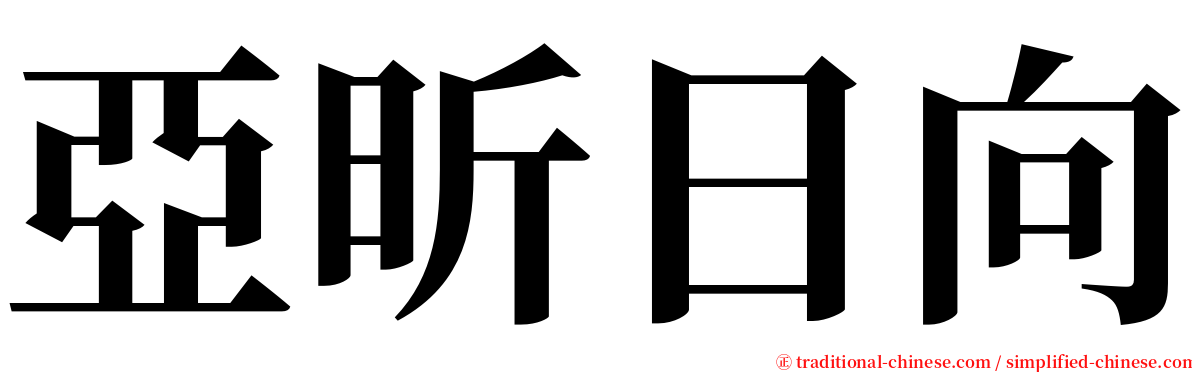 亞昕日向

㊣ traditional-chinese.com / simplified-chinese.com